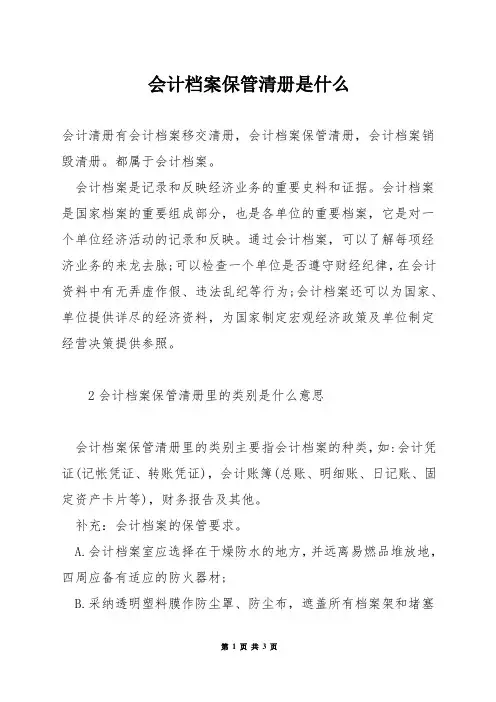 会计档案保管清册是什么

会计清册有会计档案移交清册，会计档案保管清册，会计档案销毁清册。都属于会计档案。

会计档案是记录和反映经济业务的重要史料和证据。会计档案是国家档案的重要组成部分，也是各单位的重要档案，它是对一个单位经济活动的记录和反映。通过会计档案，可以了解每项经济业务的来龙去脉;可以检查一个单位是否遵守财经纪律，在会计资料中有无弄虚作假、违法乱纪等行为;会计档案还可以为国家、单位提供详尽的经济资料，为国家制定宏观经济政策及单位制定经营决策提供参照。

2 会计档案保管清册里的类别是什么意思

会计档案保管清册里的类别主要指会计档案的种类，如:会计凭证(记帐凭证、转账凭证)，会计账簿(总账、明细账、日记账、固定资产卡片等)，财务报告及其他。

补充：会计档案的保管要求。

A.会计档案室应选择在干燥防水的地方，并远离易燃品堆放地，四周应备有适应的防火器材;

B.采纳透明塑料膜作防尘罩、防尘布，遮盖所有档案架和堵塞

第 1 页 共 3 页